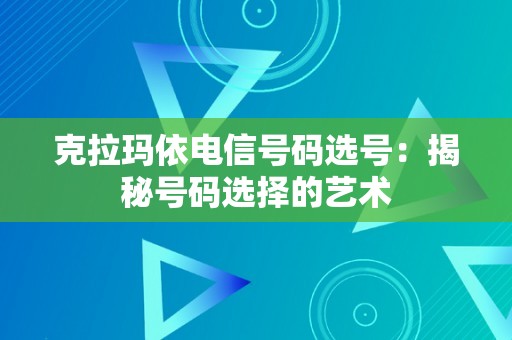 克拉玛依电信号码选号：揭秘号码选择的艺术